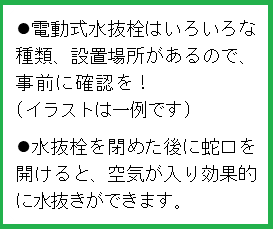 ●電動式水抜栓はいろいろな種類、設置場所があるので、事前に確認を！
（イラストは一例です）

●水抜栓を閉めた後に蛇口を開けると、空気が入り効果的に水抜きができます。